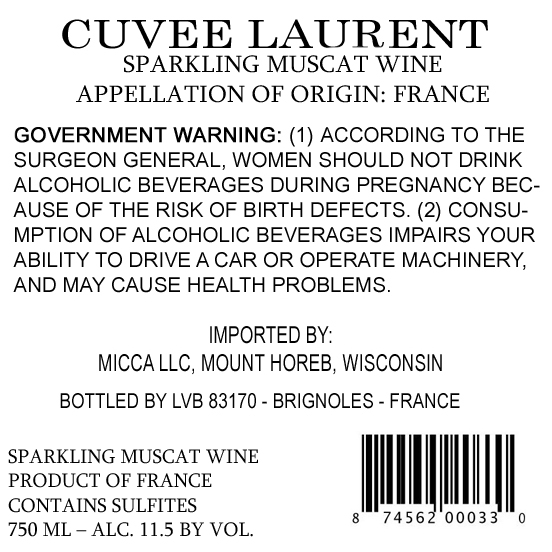 CUVEE LAURENT
SPARKLING MUSCAT WINE
APPELLATION OF ORIGIN: FRANCE

GOVERNMENT WARNING: (1) ACCORDING TO THE SURGEON GENERAL, WOMEN SHOULD NOT DRINK ALCOHOLIC BEVERAGES DURING PREGNANCY BECAUSE OF THE RISK OF BIRTH DEFECTS. (2) CONSUMPTION OF ALCOHOLIC BEVERAGES IMPAIRS YOUR ABILITY TO DRIVE A CAR OR OPERATE MACHINERY, AND MAY CAUSE HEALTH PROBLEMS.

IMPORTED BY:
MICCA LLC, MOUNT HOREB, WISCONSIN

BOTTLED BY LVB 83170 - BRIGNOLES - FRANCE

SPARKLING MUSCAT WINE
PRODUCT OF FRANCE
CONTAINS SULFITES
750 ML – ALC. 11.5 BY VOL.

8 74562 00033 0